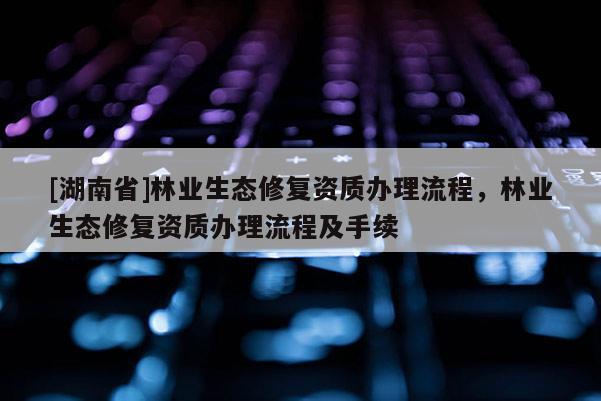 [湖南省]林业生态修复资质办理流程，林业生态修复资质办理流程及手续